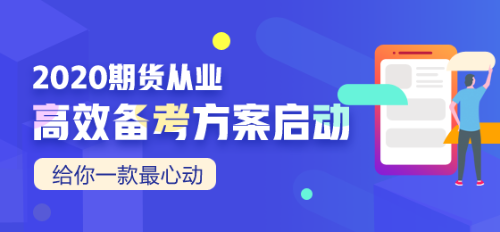 2020期货从业
高效备考方案启动
给你一款最心动